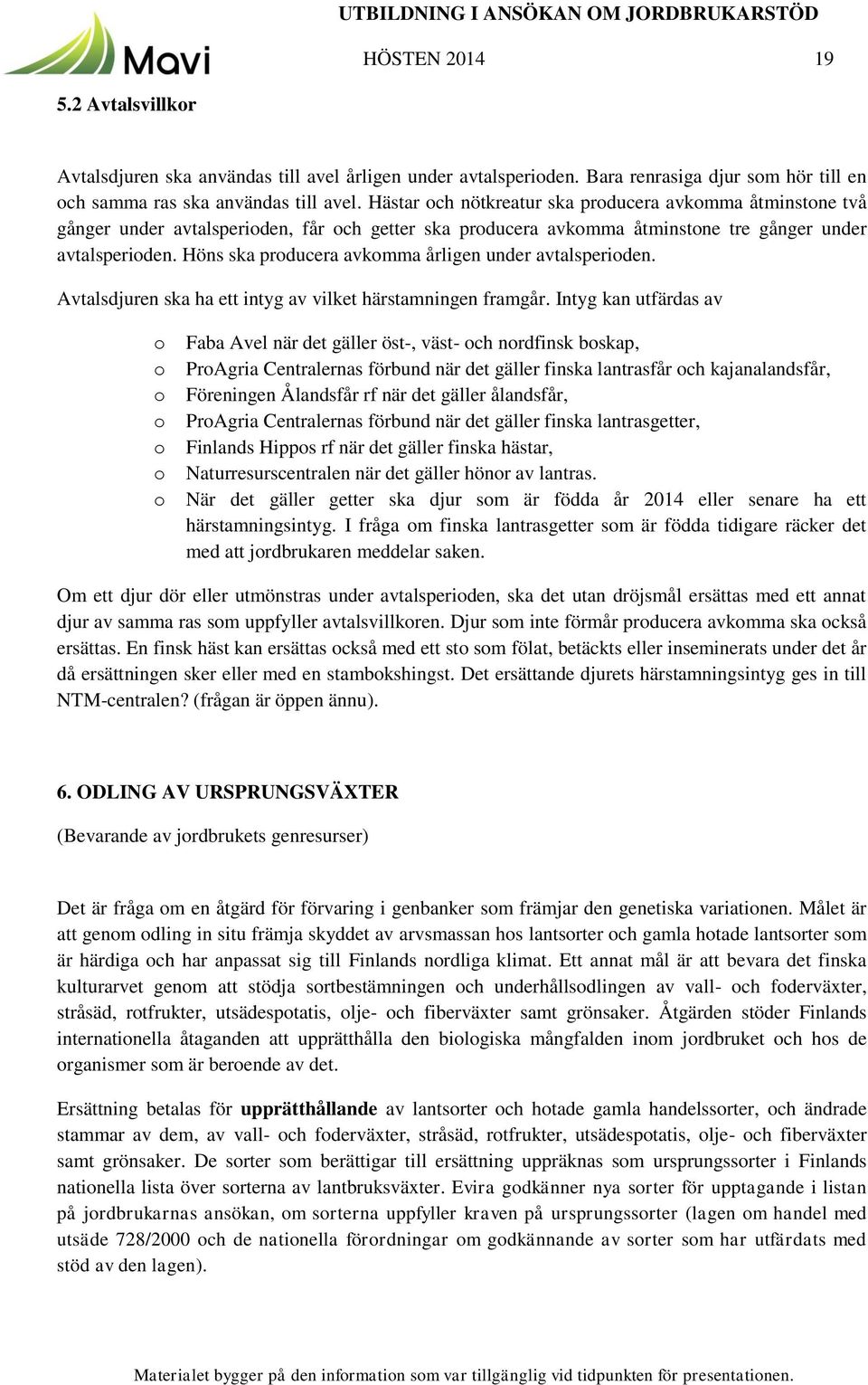 Mavi

UTBILDNING I ANSÖKAN OM JORDBRUKARSTÖD

HÖSTEN 2014 19

5.2 Avtalsvillkor

Avtalsdjuren ska användas till avel årligen under avtalsperioden. Bara renrasiga djur som hör till en och samma ras ska användas till avel. Hästar och nötkreatur ska producera avkomma åtminstone två gånger under avtalsperioden, får och getter ska producera avkomma åtminstone tre gånger under avtalsperioden. Höns ska producera avkomma årligen under avtalsperioden.

Avtalsdjuren ska ha ett intyg av vilket härstamningen framgår. Intyg kan utfärdas av

o Faba Avel när det gäller öst-, väst- och nordfinsk boskap,
o ProAgria Centralernas förbund när det gäller finska lantrasfår och kajanalandsfår,
o Föreningen Ålandsfår rf när det gäller ålandsfår,
o ProAgria Centralernas förbund när det gäller finska lantrasgetter,
o Finlands Hippos rf när det gäller finska hästar,
o Naturresurscentralen när det gäller hönor av lantras.
o När det gäller getter ska djur som är födda år 2014 eller senare ha ett härstamningsintyg. I fråga om finska lantrasgetter som är födda tidigare räcker det med att jordbrukaren meddelar saken.

Om ett djur dör eller utmönstras under avtalsperioden, ska det utan dröjsmål ersättas med ett annat djur av samma ras som uppfyller avtalsvillkoren. Djur som inte förmår producera avkomma ska också ersättas. En finsk häst kan ersättas också med ett sto som fölat, betäckts eller inseminerats under det år då ersättningen sker eller med en stambokshingst. Det ersättande djurets härstamningsintyg ges in till NTM-centralen? (frågan är öppen ännu).

6. ODLING AV URSPRUNGSVÄXTER

(Bevarande av jordbrukets genresurser)

Det är fråga om en åtgärd för förvaring i genbanker som främjar den genetiska variationen. Målet är att genom odling in situ främja skyddet av arvsmassan hos lantsorter och gamla hotade lantsorter som är härdiga och har anpassat sig till Finlands nordliga klimat. Ett annat mål är att bevara det finska kulturarvet genom att stödja sortbestämningen och underhållsodlingen av vall- och foderväxter, stråsäd, rotfrukter, utsädespotatis, olje- och fiberväxter samt grönsaker. Åtgärden stöder Finlands internationella åtaganden att upprätthålla den biologiska mångfalden inom jordbruket och hos de organismer som är beroende av det.

Ersättning betalas för upprätthållande av lantsorter och hotade gamla handelssorter, och ändrade stammar av dem, av vall- och foderväxter, stråsäd, rotfrukter, utsädespotatis, olje- och fiberväxter samt grönsaker. De sorter som berättigar till ersättning uppräknas som ursprungssorter i Finlands nationella lista över sorterna av lantbruksväxter. Evira godkänner nya sorter för upptagande i listan på jordbrukarnas ansökan, om sorterna uppfyller kraven på ursprungssorter (lagen om handel med utsäde 728/2000 och de nationella förordningar om godkännande av sorter som har utfärdats med stöd av den lagen).

Materialet bygger på den information som var tillgänglig vid tidpunkten för presentationen.